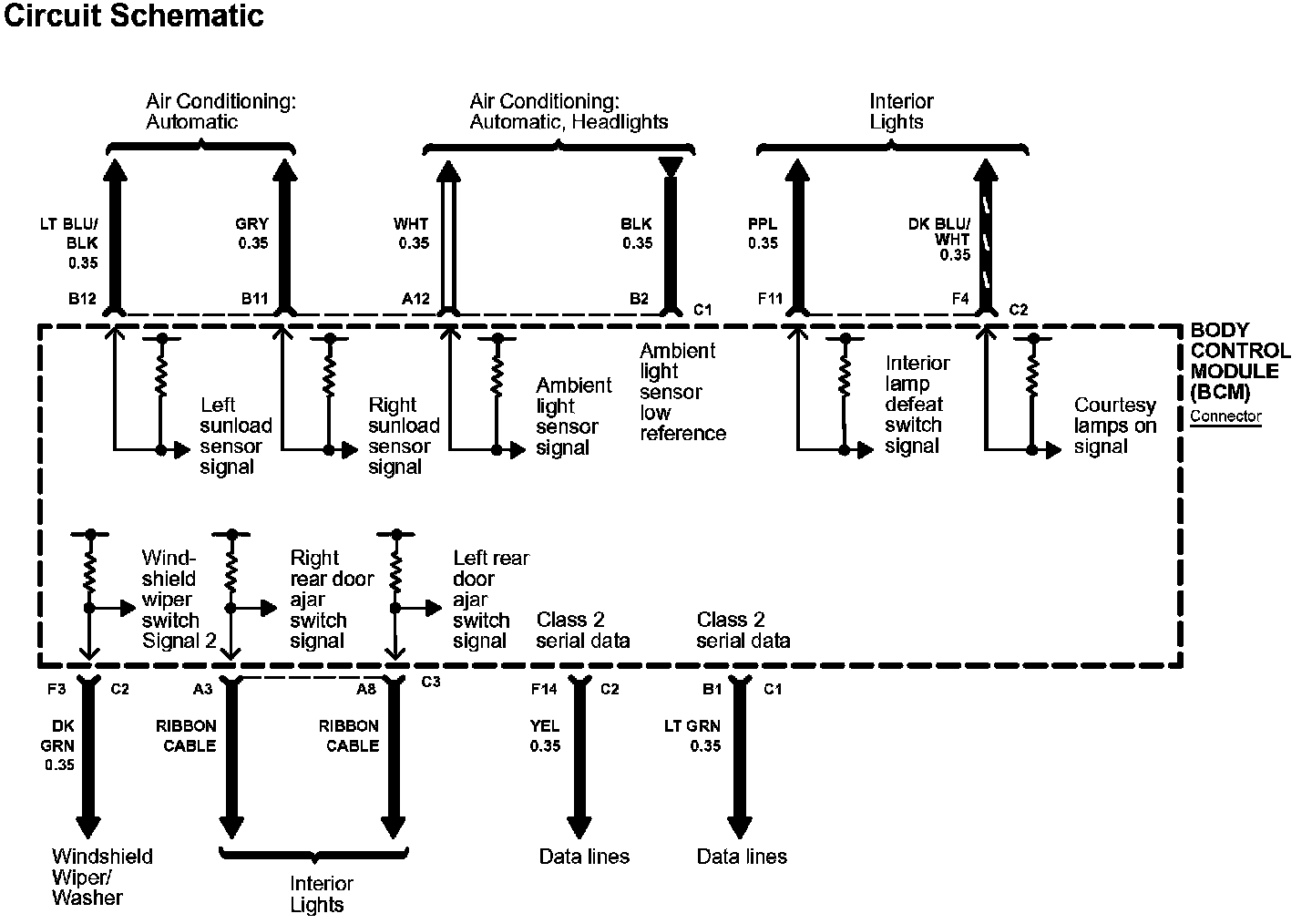 Circuit Schematic

Air Conditioning: Automatic

Air Conditioning: Automatic, Headlights

Interior Lights

LT BLU/ BLK 0.35

GRY 0.35

WHT 0.35

BLK 0.35

PPL 0.35

DK BLU/ WHT 0.35

B12

B11

A12

B2

C1

F11

F4

C2

BODY CONTROL MODULE (BCM)
Connector

Left sunload sensor signal

Right sunload sensor signal

Ambient light sensor signal

Ambient light sensor low reference

Interior lamp defeat switch signal

Courtesy lamps on signal

Windshield wiper switch Signal 2

Right rear door ajar switch signal

Left rear door ajar switch signal

Class 2 serial data

Class 2 serial data

F3

C2

A3

A8

C3

F14

C2

B1

C1

DK GRN 0.35

RIBBON CABLE

RIBBON CABLE

YEL 0.35

LT GRN 0.35

Windshield Wiper/ Washer

Interior Lights

Data lines

Data lines